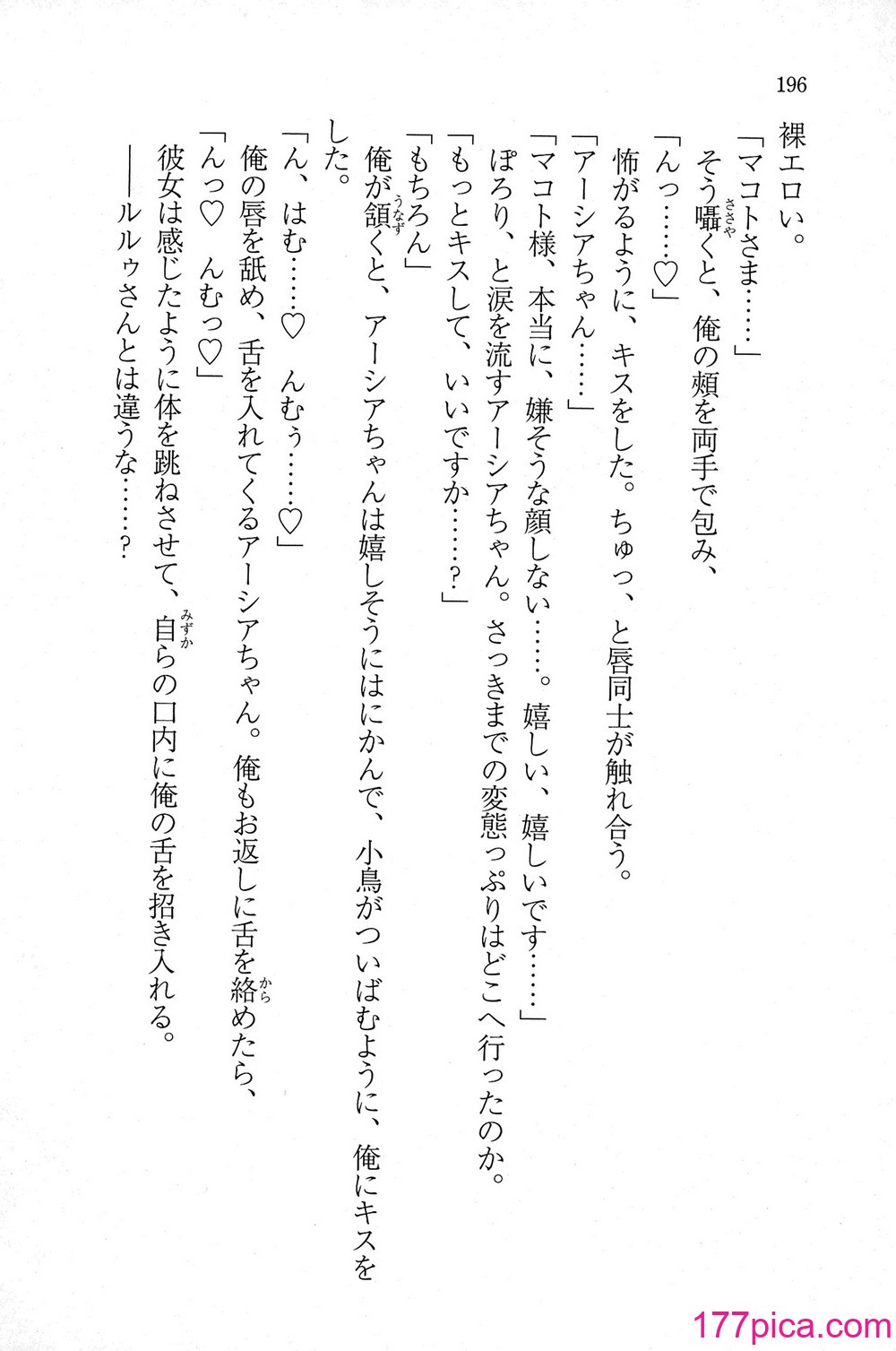 196

裸エロい。

「マコトさま……」

そう囁くと、俺の頬を両手で包み、

「んっ……♡」

怖がるように、キスをした。ちゅっ、と唇同士が触れ合う。

「アーシアちゃん……」

「マコト様、本当に、嫌そうな顔しない……。嬉しい、嬉しいです……」

ぽろり、と涙を流すアーシアちゃん。さっきまでの変態っぷりはどこへ行ったのか。

「もっとキスして、いいですか……？」

「もちろん」

俺が頷くと、アーシアちゃんは嬉しそうにはにかんで、小鳥がついばむように、俺にキスをした。

「ん、はむ……♡　んむぅ……♡」

俺の唇を舐め、舌を入れてくるアーシアちゃん。俺もお返しに舌を絡めたら、

「んっ♡　んむっ♡」

彼女は感じたように体を跳ねさせて、自らの口内に俺の舌を招き入れる。

――ルルゥさんとは違うな……？

177pica.com